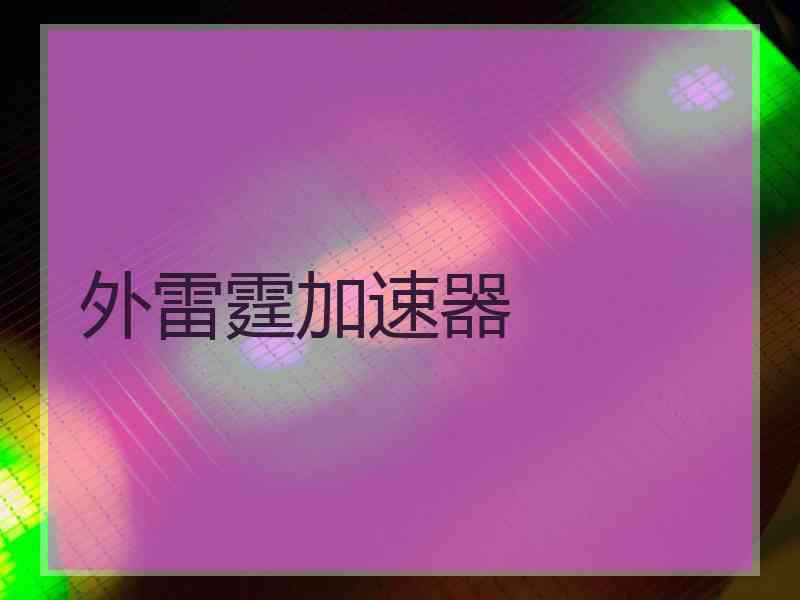 外雷霆加速器